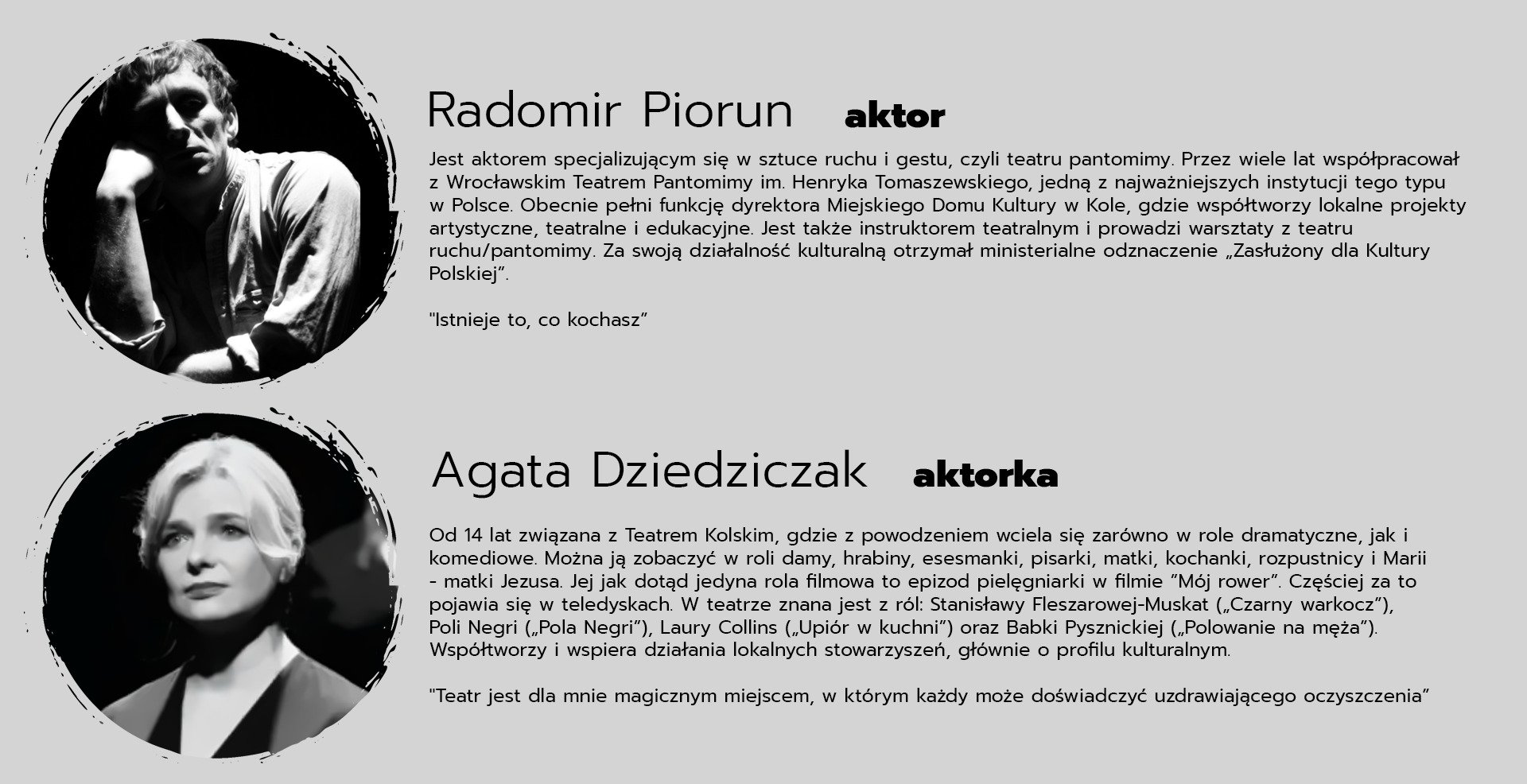 Radomir Piorun aktor

Jest aktorem specjalizującym się w sztuce ruchu i gestu, czyli teatru pantomimy. Przez wiele lat współpracował z Wrocławskim Teatrem Pantomimy im. Henryka Tomaszewskiego, jedną z najważniejszych instytucji tego typu w Polsce. Obecnie pełni funkcję dyrektora Miejskiego Domu Kultury w Kole, gdzie współtworzy lokalne projekty artystyczne, teatralne i edukacyjne. Jest także instruktorem teatralnym i prowadzi warsztaty z teatru ruchu/pantomimy. Za swoją działalność kulturalną otrzymał ministerialne odznaczenie „Zasłużony dla Kultury Polskiej”.

"Istnieje to, co kochasz”

Agata Dziedziczak aktorka

Od 14 lat związana z Teatrem Kolskim, gdzie z powodzeniem wciela się zarówno w role dramatyczne, jak i komediowe. Można ją zobaczyć w roli damy, hrabiny, esesmanki, pisarki, matki, kochanki, rozpustnicy i Marii - matki Jezusa. Jej jak dotąd jedyna rola filmowa to epizod pielęgniarki w filmie ”Mój rower”. Częściej za to pojawia się w teledyskach. W teatrze znana jest z ról: Stanisławy Fleszarowej-Muskat („Czarny warkocz”), Poli Negri („Pola Negri”), Laury Collins („Upiór w kuchni”) oraz Babki Pysznickiej („Polowanie na męża”). Współtworzy i wspiera działania lokalnych stowarzyszeń, głównie o profilu kulturalnym.

"Teatr jest dla mnie magicznym miejscem, w którym każdy może doświadczyć uzdrawiającego oczyszczenia”